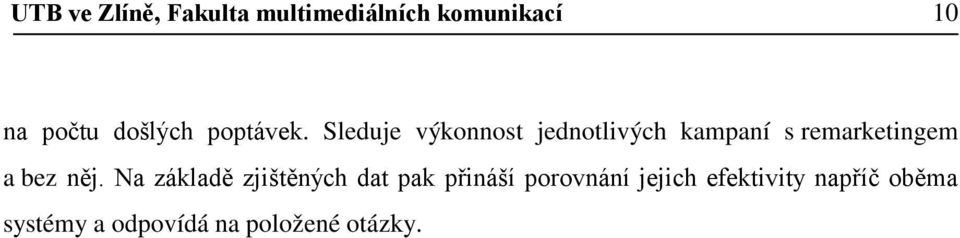 UTB ve Zlíně, Fakulta multimediálních komunikací 10

na počtu došlých poptávek. Sleduje výkonnost jednotlivých kampaní s remarketingem a bez něj. Na základě zjištěných dat pak přináší porovnání jejich efektivity napříč oběma systémy a odpovídá na položené otázky.